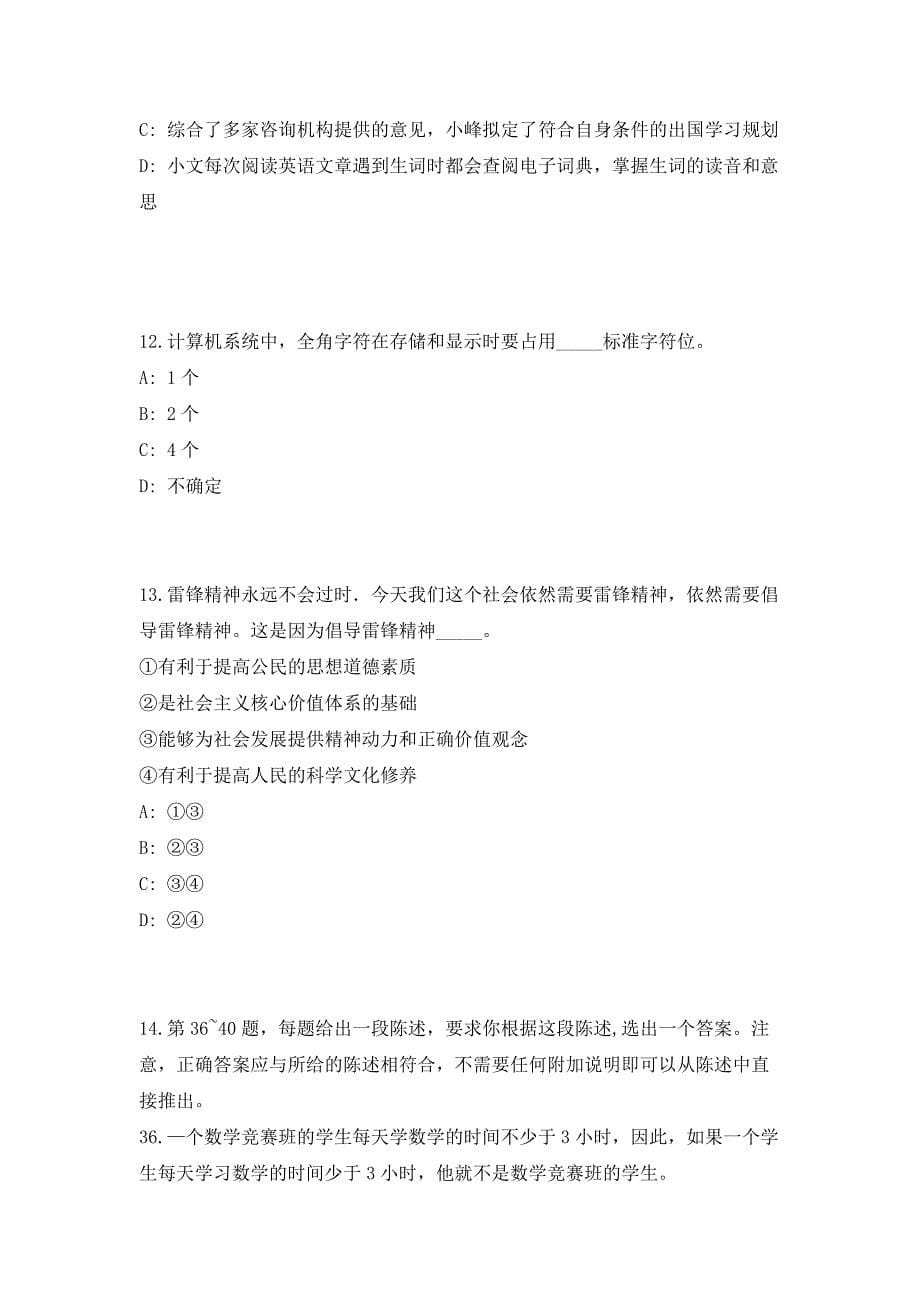 C: 综合了多家咨询机构提供的意见，小峰拟定了符合自身条件的出国学习规划
D: 小文每次阅读英语文章遇到生词时都会查阅电子词典，掌握生词的读音和意思

12.计算机系统中，全角字符在存储和显示时要占用_____标准字符位。
A: 1 个
B: 2 个
C: 4 个
D: 不确定

13.雷锋精神永远不会过时．今天我们这个社会依然需要雷锋精神，依然需要倡导雷锋精神。这是因为倡导雷锋精神_____。
①有利于提高公民的思想道德素质
②是社会主义核心价值体系的基础
③能够为社会发展提供精神动力和正确价值观念
④有利于提高人民的科学文化修养
A: ①③
B: ②③
C: ③④
D: ②④

14.第 36~40 题，每题给出一段陈述，要求你根据这段陈述,选出一个答案。注意，正确答案应与所给的陈述相符合，不需要任何附加说明即可以从陈述中直接推出。
36.一个数学竞赛班的学生每天学数学的时间不少于 3 小时，因此，如果一个学生每天学习数学的时间少于 3 小时，他就不是数学竞赛班的学生。